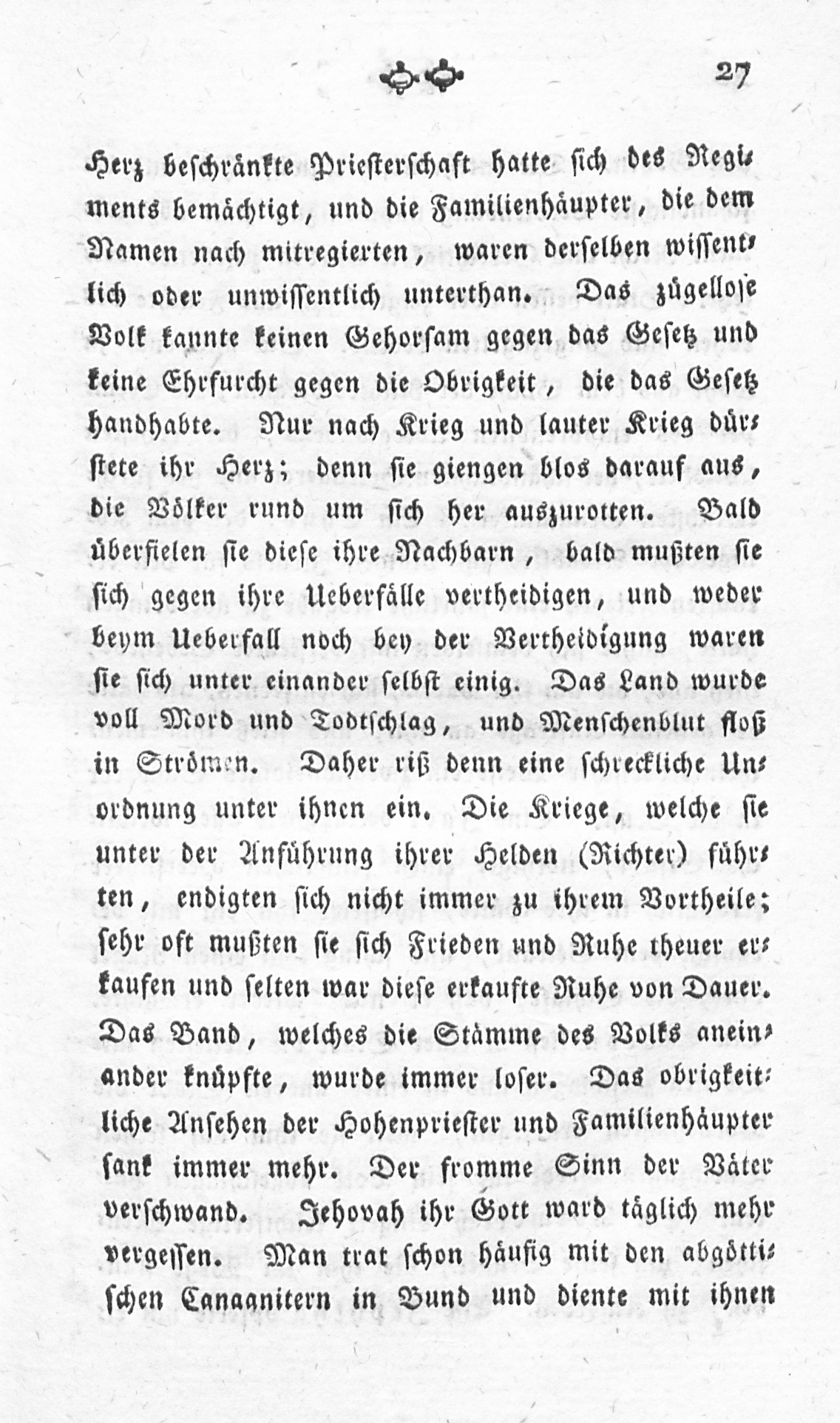 27

Herz beschränkte Priesterschaft hatte sich des Regiments bemächtigt, und die Familienhäupter, die dem Namen nach mitregierten, waren derselben wissentlich oder unwissentlich unterthan. Das zügellose Volk kannte keinen Gehorsam gegen das Gesetz und keine Ehrfurcht gegen die Obrigkeit, die das Gesetz handhabte. Nur nach Krieg und lauter Krieg dürstete ihr Herz; denn sie giengen blos darauf aus, die Völker rund um sich her auszurotten. Bald überfielen sie diese ihre Nachbarn, bald mußten sie sich gegen ihre Ueberfälle vertheidigen, und weder beym Ueberfall noch bey der Vertheidigung waren sie sich unter einander selbst einig. Das Land wurde voll Mord und Todtschlag, und Menschenblut floß in Strömen. Daher riß denn eine schreckliche Unordnung unter ihnen ein. Die Kriege, welche sie unter der Anführung ihrer Helden (Richter) führten, endigten sich nicht immer zu ihrem Vortheile; sehr oft mußten sie sich Frieden und Ruhe theuer erkaufen und selten war diese erkaufte Ruhe von Dauer. Das Band, welches die Stämme des Volks aneinander knüpfte, wurde immer loser. Das obrigkeitliche Ansehen der Hohenpriester und Familienhäupter sank immer mehr. Der fromme Sinn der Väter verschwand. Jehovah ihr Gott ward täglich mehr vergessen. Man trat schon häufig mit den abgöttischen Canaanitern in Bund und diente mit ihnen